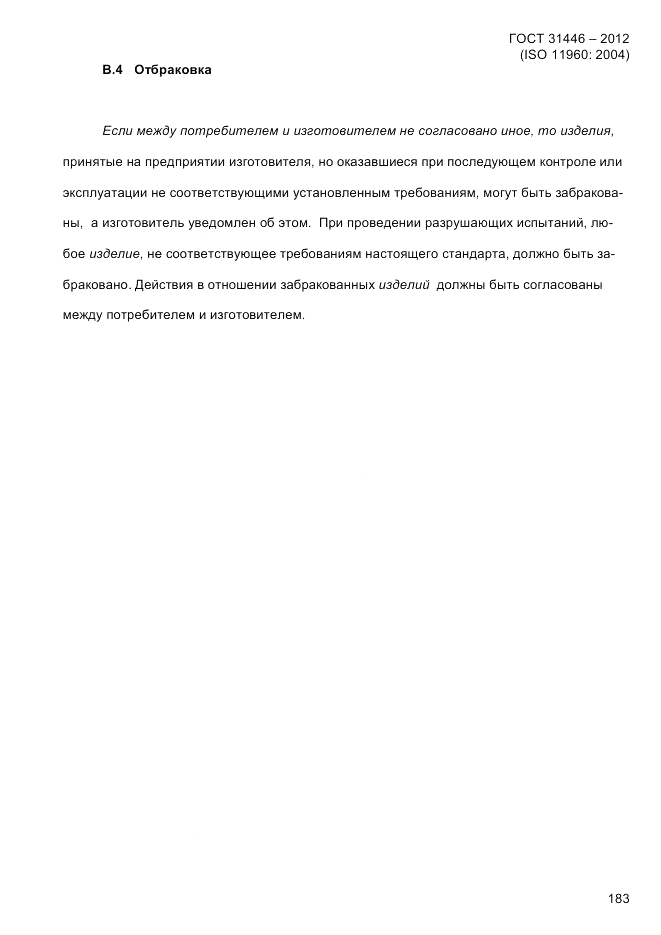 ГОСТ 31446 – 2012
(ISO 11960: 2004)

В.4 Отбраковка

Если между потребителем и изготовителем не согласовано иное, то изделия, принятые на предприятии изготовителя, но оказавшиеся при последующем контроле или эксплуатации не соответствующими установленным требованиям, могут быть забракованы, а изготовитель уведомлен об этом. При проведении разрушающих испытаний, любое изделие, не соответствующее требованиям настоящего стандарта, должно быть забраковано. Действия в отношении забракованных изделий должны быть согласованы между потребителем и изготовителем.

183